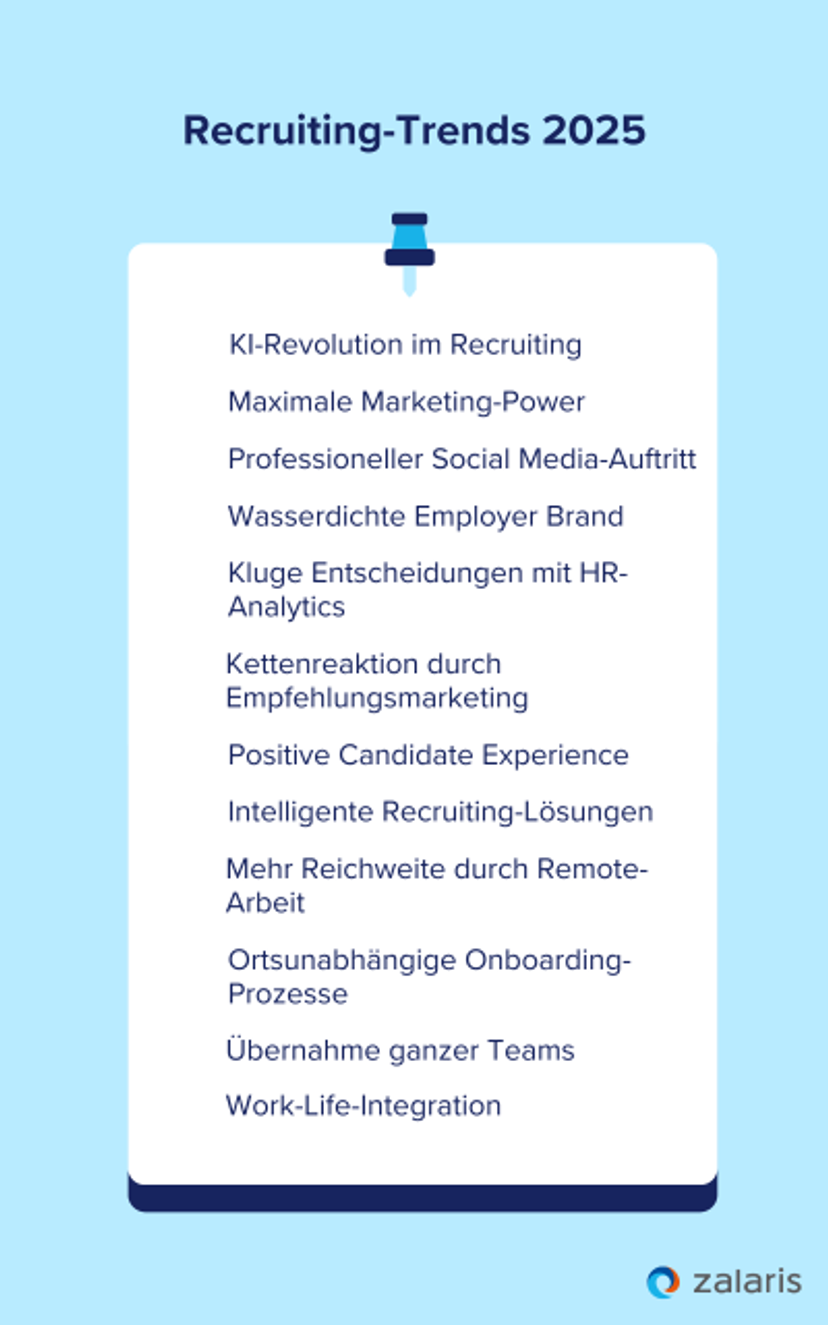 Recruiting-Trends 2025

KI-Revolution im Recruiting

Maximale Marketing-Power

Professioneller Social Media-Auftritt

Wasserdichte Employer Brand

Kluge Entscheidungen mit HR-Analytics

Kettenreaktion durch Empfehlungsmarketing

Positive Candidate Experience

Intelligente Recruiting-Lösungen

Mehr Reichweite durch Remote-Arbeit

Ortsunabhängige Onboarding-Prozesse

Übernahme ganzer Teams

Work-Life-Integration

zalaris